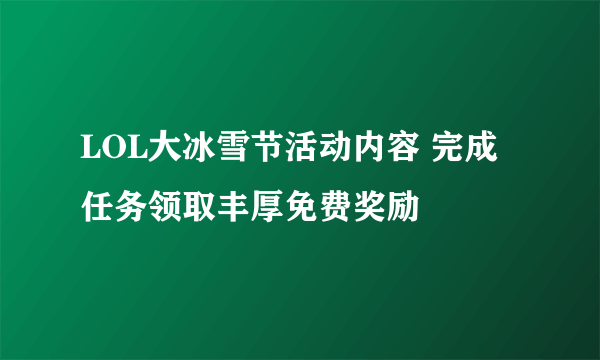 LOL大冰雪节活动内容 完成任务领取丰厚免费奖励